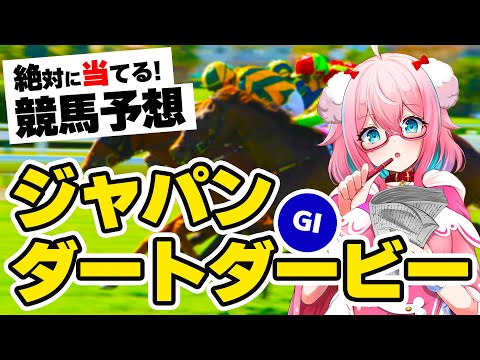 絶対に当てる!
競馬予想

ジャパン
GI
ダートダービー